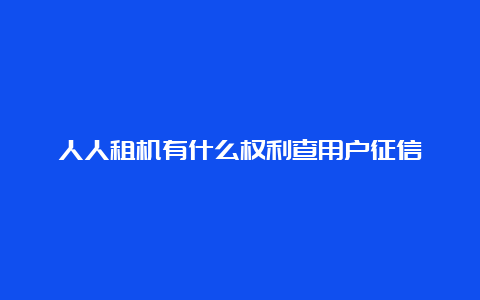 人人租机有什么权利查用户征信